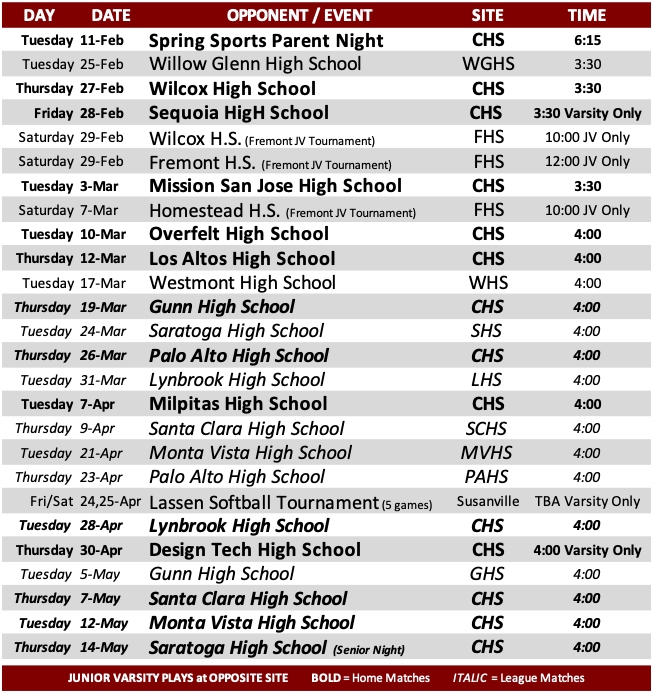 | DAY | DATE | OPPONENT / EVENT | SITE | TIME |
|---|---|---|---|---|
| Tuesday | 11-Feb | Spring Sports Parent Night | CHS | 6:15 |
| Tuesday | 25-Feb | Willow Glenn High School | WGHS | 3:30 |
| Thursday | 27-Feb | Wilcox High School | CHS | 3:30 |
| Friday | 28-Feb | Sequoia HigH School | CHS | 3:30 Varsity Only |
| Saturday | 29-Feb | Wilcox H.S. (Fremont JV Tournament) | FHS | 10:00 JV Only |
| Saturday | 29-Feb | Fremont H.S. (Fremont JV Tournament) | FHS | 12:00 JV Only |
| Tuesday | 3-Mar | Mission San Jose High School | CHS | 3:30 |
| Saturday | 7-Mar | Homestead H.S. (Fremont JV Tournament) | FHS | 10:00 JV Only |
| Tuesday | 10-Mar | Overfelt High School | CHS | 4:00 |
| Thursday | 12-Mar | Los Altos High School | CHS | 4:00 |
| Tuesday | 17-Mar | Westmont High School | WHS | 4:00 |
| Thursday | 19-Mar | Gunn High School | CHS | 4:00 |
| Tuesday | 24-Mar | Saratoga High School | SHS | 4:00 |
| Thursday | 26-Mar | Palo Alto High School | CHS | 4:00 |
| Tuesday | 31-Mar | Lynbrook High School | LHS | 4:00 |
| Tuesday | 7-Apr | Milpitas High School | CHS | 4:00 |
| Thursday | 9-Apr | Santa Clara High School | SCHS | 4:00 |
| Tuesday | 21-Apr | Monta Vista High School | MVHS | 4:00 |
| Thursday | 23-Apr | Palo Alto High School | PAHS | 4:00 |
| Fri/Sat | 24,25-Apr | Lassen Softball Tournament (5 games) | Susanville | TBA Varsity Only |
| Tuesday | 28-Apr | Lynbrook High School | CHS | 4:00 |
| Thursday | 30-Apr | Design Tech High School | CHS | 4:00 Varsity Only |
| Tuesday | 5-May | Gunn High School | GHS | 4:00 |
| Thursday | 7-May | Santa Clara High School | CHS | 4:00 |
| Tuesday | 12-May | Monta Vista High School | CHS | 4:00 |
| Thursday | 14-May | Saratoga High School (Senior Night) | CHS | 4:00 |

JUNIOR VARSITY PLAYS at OPPOSITE SITE BOLD = Home Matches ITALIC = League Matches